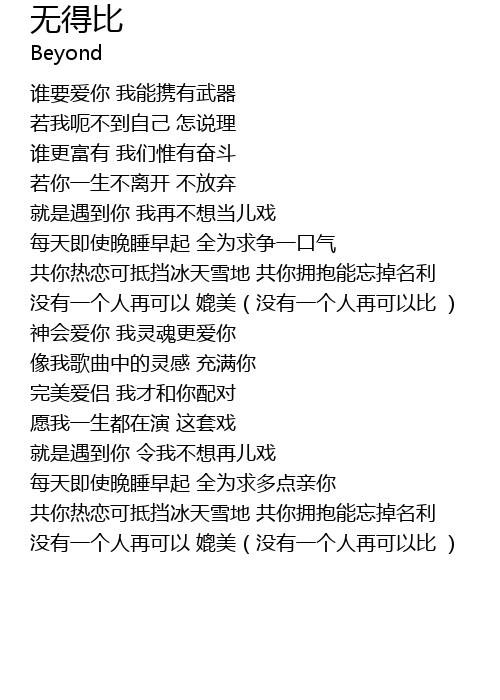 无得比
Beyond

谁要爱你 我能携有武器
若我呃不到自己 怎说理
谁更富有 我们惟有奋斗
若你一生不离开 不放弃
就是遇到你 我再不想当儿戏
每天即使晚睡早起 全为求争一口气
共你热恋可抵挡冰天雪地 共你拥抱能忘掉名利
没有一个人再可以 媲美（没有一个人再可以比 ）
神会爱你 我灵魂更爱你
像我歌曲中的灵感 充满你
完美爱侣 我才和你配对
愿我一生都在演 这套戏
就是遇到你 令我不想再儿戏
每天即使晚睡早起 全为求多点亲你
共你热恋可抵挡冰天雪地 共你拥抱能忘掉名利
没有一个人再可以 媲美（没有一个人再可以比 ）